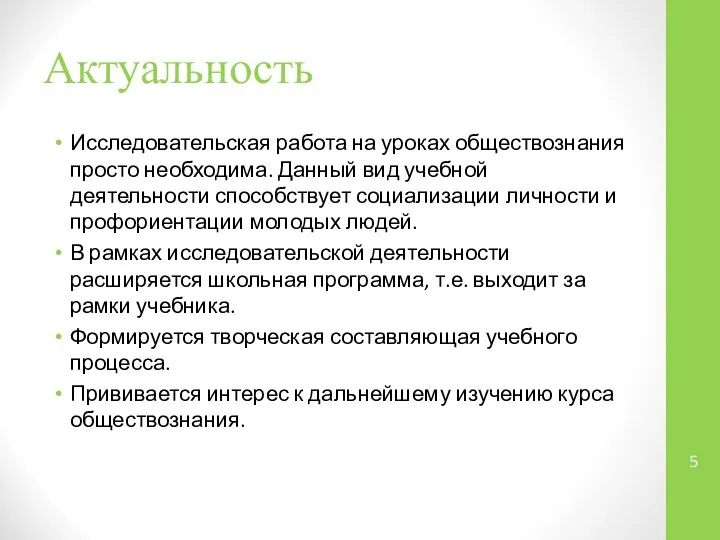 Актуальность

• Исследовательская работа на уроках обществознания просто необходима. Данный вид учебной деятельности способствует социализации личности и профориентации молодых людей.
• В рамках исследовательской деятельности расширяется школьная программа, т.е. выходит за рамки учебника.
• Формируется творческая составляющая учебного процесса.
• Прививается интерес к дальнейшему изучению курса обществознания.

5